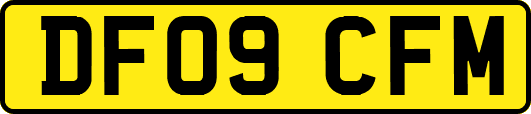 DF09 CFM